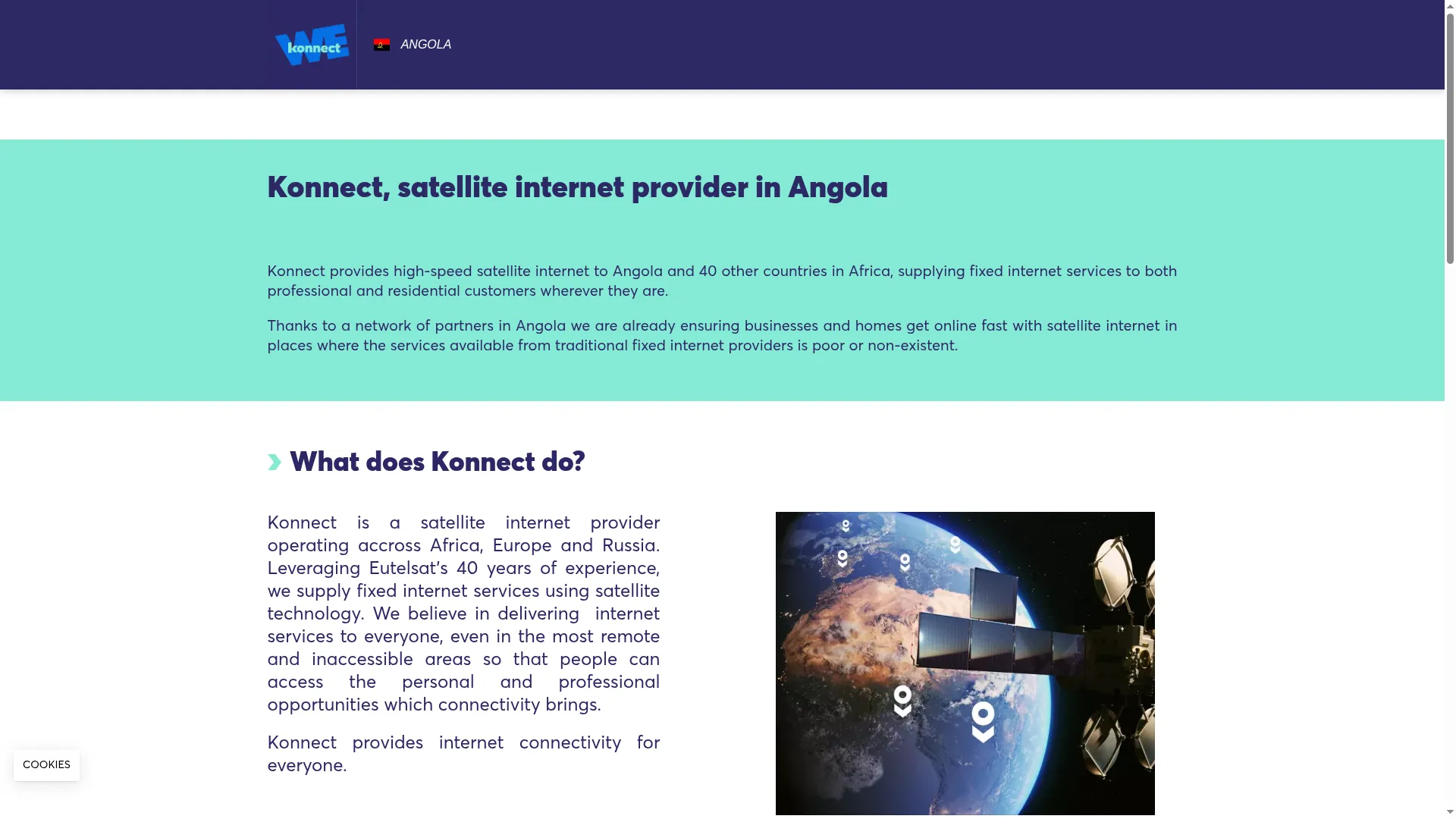 WE konnect

ANGOLA

Konnect, satellite internet provider in Angola

Konnect provides high-speed satellite internet to Angola and 40 other countries in Africa, supplying fixed internet services to both professional and residential customers wherever they are.

Thanks to a network of partners in Angola we are already ensuring businesses and homes get online fast with satellite internet in places where the services available from traditional fixed internet providers is poor or non-existent.

What does Konnect do?

Konnect is a satellite internet provider operating accross Africa, Europe and Russia. Leveraging Eutelsat's 40 years of experience, we supply fixed internet services using satellite technology. We believe in delivering internet services to everyone, even in the most remote and inaccessible areas so that people can access the personal and professional opportunities which connectivity brings.

Konnect provides internet connectivity for everyone.

COOKIES